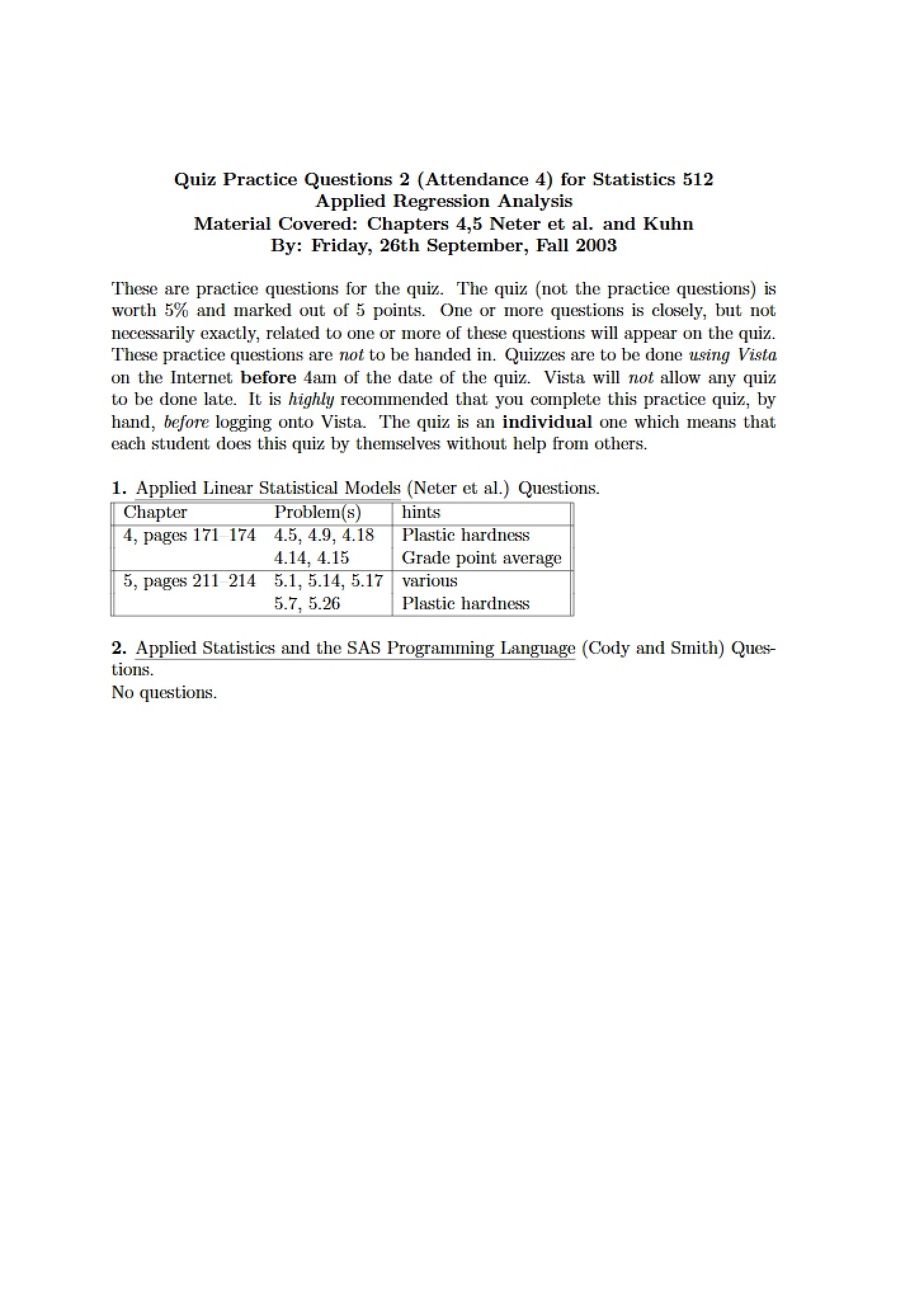 Quiz Practice Questions 2 (Attendance 4) for Statistics 512
Applied Regression Analysis
Material Covered: Chapters 4,5 Neter et al. and Kuhn
By: Friday, 26th September, Fall 2003

These are practice questions for the quiz. The quiz (not the practice questions) is worth 5% and marked out of 5 points. One or more questions is closely, but not necessarily exactly, related to one or more of these questions will appear on the quiz. These practice questions are not to be handed in. Quizzes are to be done using Vista on the Internet before 4am of the date of the quiz. Vista will not allow any quiz to be done late. It is highly recommended that you complete this practice quiz, by hand, before logging onto Vista. The quiz is an individual one which means that each student does this quiz by themselves without help from others.

1. Applied Linear Statistical Models (Neter et al.) Questions.

| Chapter | Problem(s) | hints |
|---|---|---|
| 4, pages 171–174 | 4.5, 4.9, 4.18 | Plastic hardness |
| | 4.14, 4.15 | Grade point average |
| 5, pages 211–214 | 5.1, 5.14, 5.17 | various |
| | 5.7, 5.26 | Plastic hardness |

2. Applied Statistics and the SAS Programming Language (Cody and Smith) Questions.
No questions.